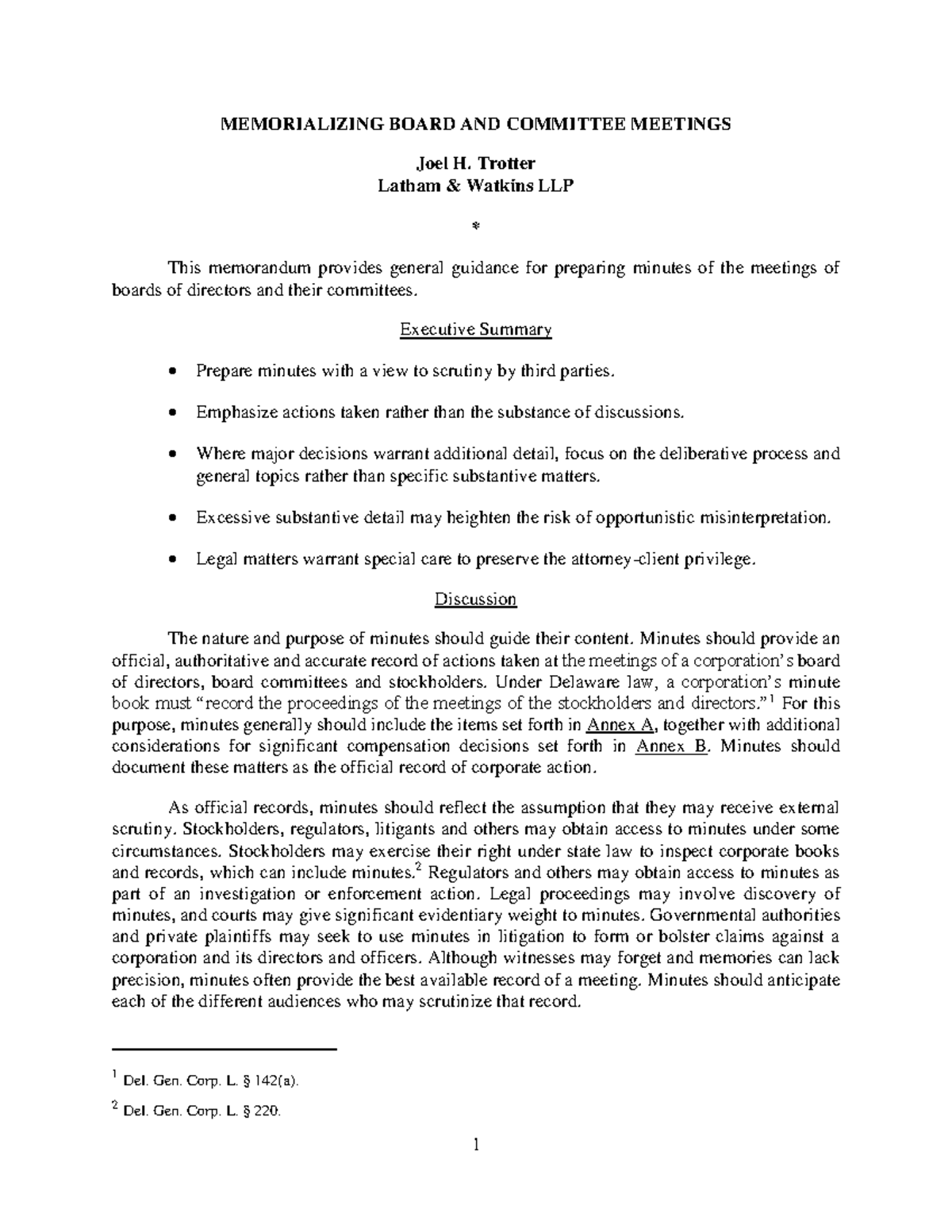 MEMORIALIZING BOARD AND COMMITTEE MEETINGS

Joel H. Trotter
Latham & Watkins LLP

*

This memorandum provides general guidance for preparing minutes of the meetings of boards of directors and their committees.

Executive Summary

• Prepare minutes with a view to scrutiny by third parties.

• Emphasize actions taken rather than the substance of discussions.

• Where major decisions warrant additional detail, focus on the deliberative process and general topics rather than specific substantive matters.

• Excessive substantive detail may heighten the risk of opportunistic misinterpretation.

• Legal matters warrant special care to preserve the attorney-client privilege.

Discussion

The nature and purpose of minutes should guide their content. Minutes should provide an official, authoritative and accurate record of actions taken at the meetings of a corporation's board of directors, board committees and stockholders. Under Delaware law, a corporation's minute book must "record the proceedings of the meetings of the stockholders and directors."$^1$ For this purpose, minutes generally should include the items set forth in Annex A, together with additional considerations for significant compensation decisions set forth in Annex B. Minutes should document these matters as the official record of corporate action.

As official records, minutes should reflect the assumption that they may receive external scrutiny. Stockholders, regulators, litigants and others may obtain access to minutes under some circumstances. Stockholders may exercise their right under state law to inspect corporate books and records, which can include minutes.$^2$ Regulators and others may obtain access to minutes as part of an investigation or enforcement action. Legal proceedings may involve discovery of minutes, and courts may give significant evidentiary weight to minutes. Governmental authorities and private plaintiffs may seek to use minutes in litigation to form or bolster claims against a corporation and its directors and officers. Although witnesses may forget and memories can lack precision, minutes often provide the best available record of a meeting. Minutes should anticipate each of the different audiences who may scrutinize that record.

$^1$ Del. Gen. Corp. L. § 142(a).

$^2$ Del. Gen. Corp. L. § 220.

1